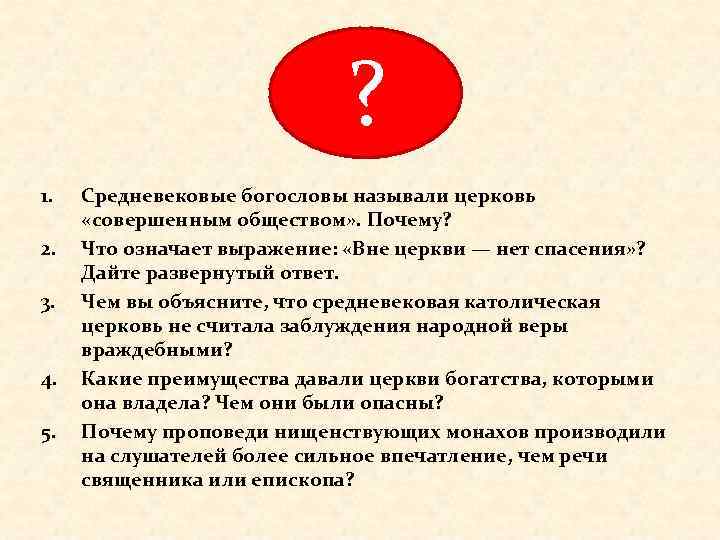 ?

1. Средневековые богословы называли церковь «совершенным обществом». Почему?
2. Что означает выражение: «Вне церкви — нет спасения»? Дайте развернутый ответ.
3. Чем вы объясните, что средневековая католическая церковь не считала заблуждения народной веры враждебными?
4. Какие преимущества давали церкви богатства, которыми она владела? Чем они были опасны?
5. Почему проповеди нищенствующих монахов производили на слушателей более сильное впечатление, чем речи священника или епископа?